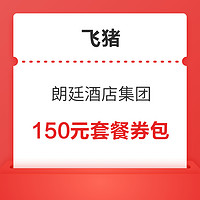 飞猪

朗廷酒店集团

150元套餐券包